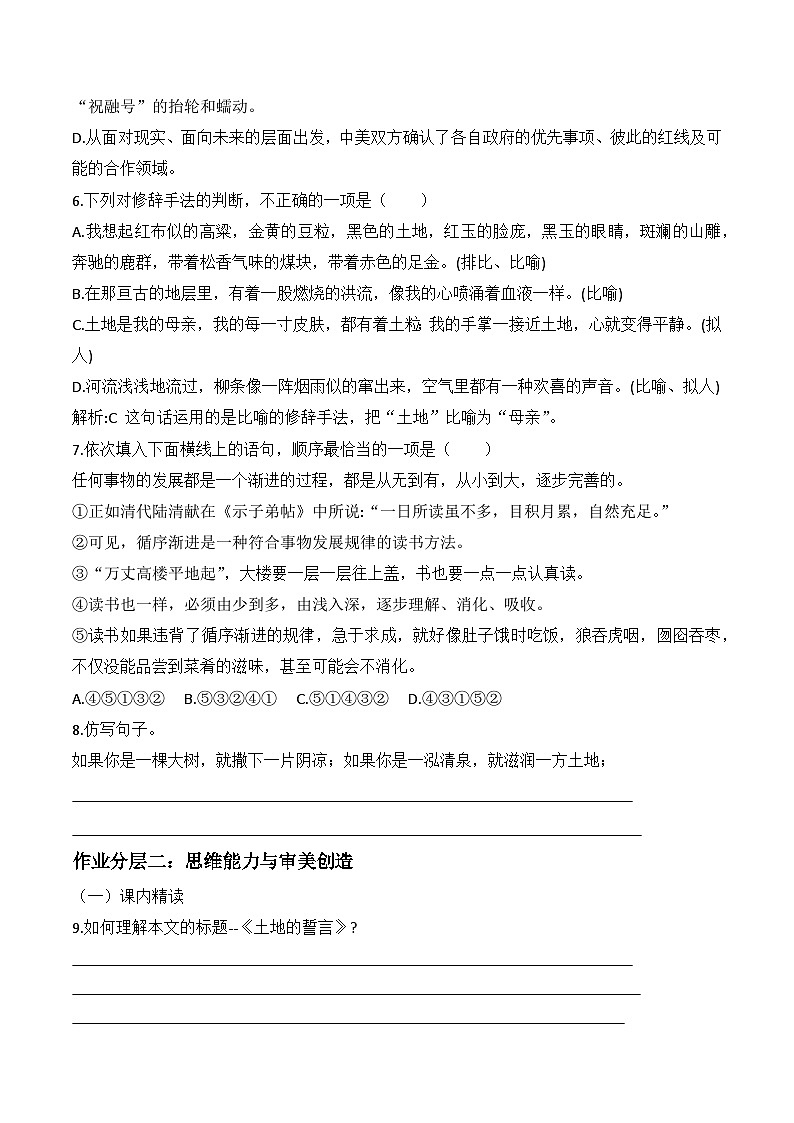 “祝融号”的抬轮和蠕动。
D.从面对现实、面向未来的层面出发，中美双方确认了各自政府的优先事项、彼此的红线及可能的合作领域。
6.下列对修辞手法的判断，不正确的一项是（　　）
A.我想起红布似的高粱，金黄的豆粒，黑色的土地，红玉的脸庞，黑玉的眼睛，斑斓的山雕，奔驰的鹿群，带着松香气味的煤块，带着赤色的足金。(排比、比喻)
B.在那亘古的地层里，有着一股燃烧的洪流，像我的心喷涌着血液一样。(比喻)
C.土地是我的母亲，我的每一寸皮肤，都有着土粒 我的手掌一接近土地，心就变得平静。(拟人)
D.河流浅浅地流过，柳条像一阵烟雨似的窜出来，空气里都有一种欢喜的声音。(比喻、拟人)
解析:C 这句话运用的是比喻的修辞手法，把“土地”比喻为“母亲”。
7.依次填入下面横线上的语句，顺序最恰当的一项是（　　）
任何事物的发展都是一个渐进的过程，都是从无到有，从小到大，逐步完善的。
①正如清代陆清献在《示子弟帖》中所说:“一日所读虽不多，日积月累，自然充足。”
②可见，循序渐进是一种符合事物发展规律的读书方法。
③“万丈高楼平地起”，大楼要一层一层往上盖，书也要一点一点认真读。
④读书也一样，必须由少到多，由浅入深，逐步理解、消化、吸收。
⑤读书如果违背了循序渐进的规律，急于求成，就好像肚子饿时吃饭，狼吞虎咽，囫囵吞枣，不仅没能品尝到菜肴的滋味，甚至可能会不消化。
A.④⑤①③②　B.⑤③②④①　C.⑤①④③②　D.④③①⑤②
8.仿写句子。
如果你是一棵大树，就撒下一片阴凉；如果你是一泓清泉，就滋润一方土地；

作业分层二：思维能力与审美创造
（一）课内精读
9.如何理解本文的标题--《土地的誓言》？